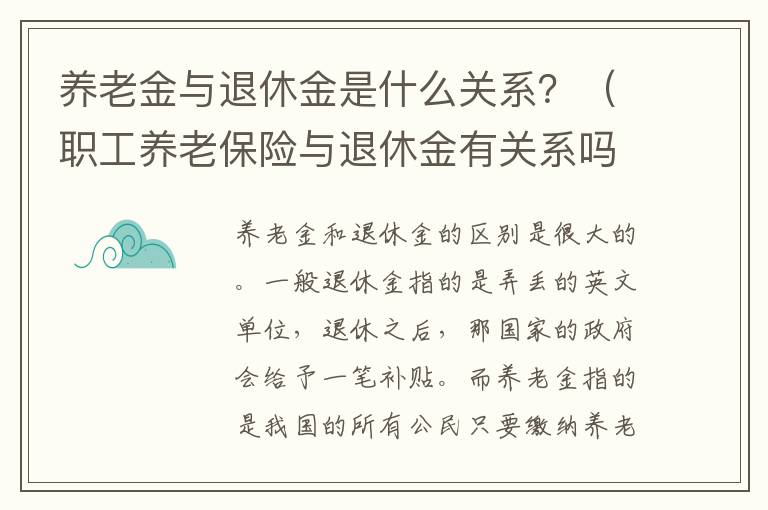 养老金与退休金是什么关系？（职工养老保险与退休金有关系吗

养老金和退休金的区别是很大的。一般退休金指的是弄丢的英文单位，退休之后，那国家的政府会给予一笔补贴。而养老金指的是我国的所有公民只要缴纳养老